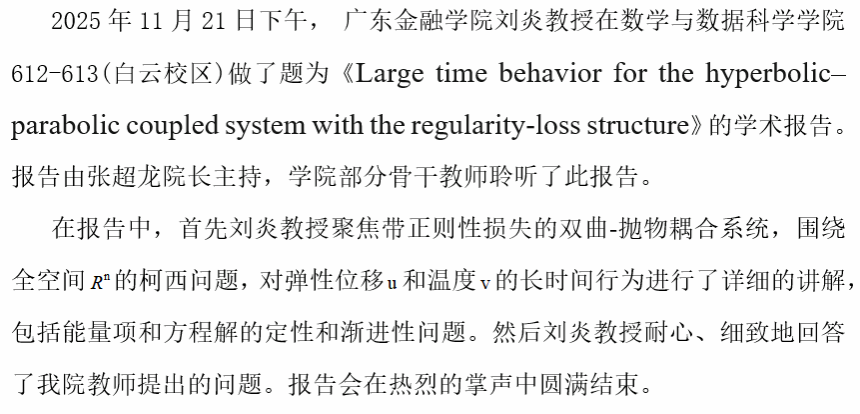 2025年11月21日下午，广东金融学院刘炎教授在数学与数据科学学院612-613(白云校区)做了题为《Large time behavior for the hyperbolic–parabolic coupled system with the regularity-loss structure》的学术报告。报告由张超龙院长主持，学院部分骨干教师聆听了此报告。

在报告中，首先刘炎教授聚焦带正则性损失的双曲-抛物耦合系统，围绕全空间$R^n$的柯西问题，对弹性位移u和温度v的长时间行为进行了详细的讲解，包括能量项和方程解的定性和渐进性问题。然后刘炎教授耐心、细致地回答了我院教师提出的问题。报告会在热烈的掌声中圆满结束。